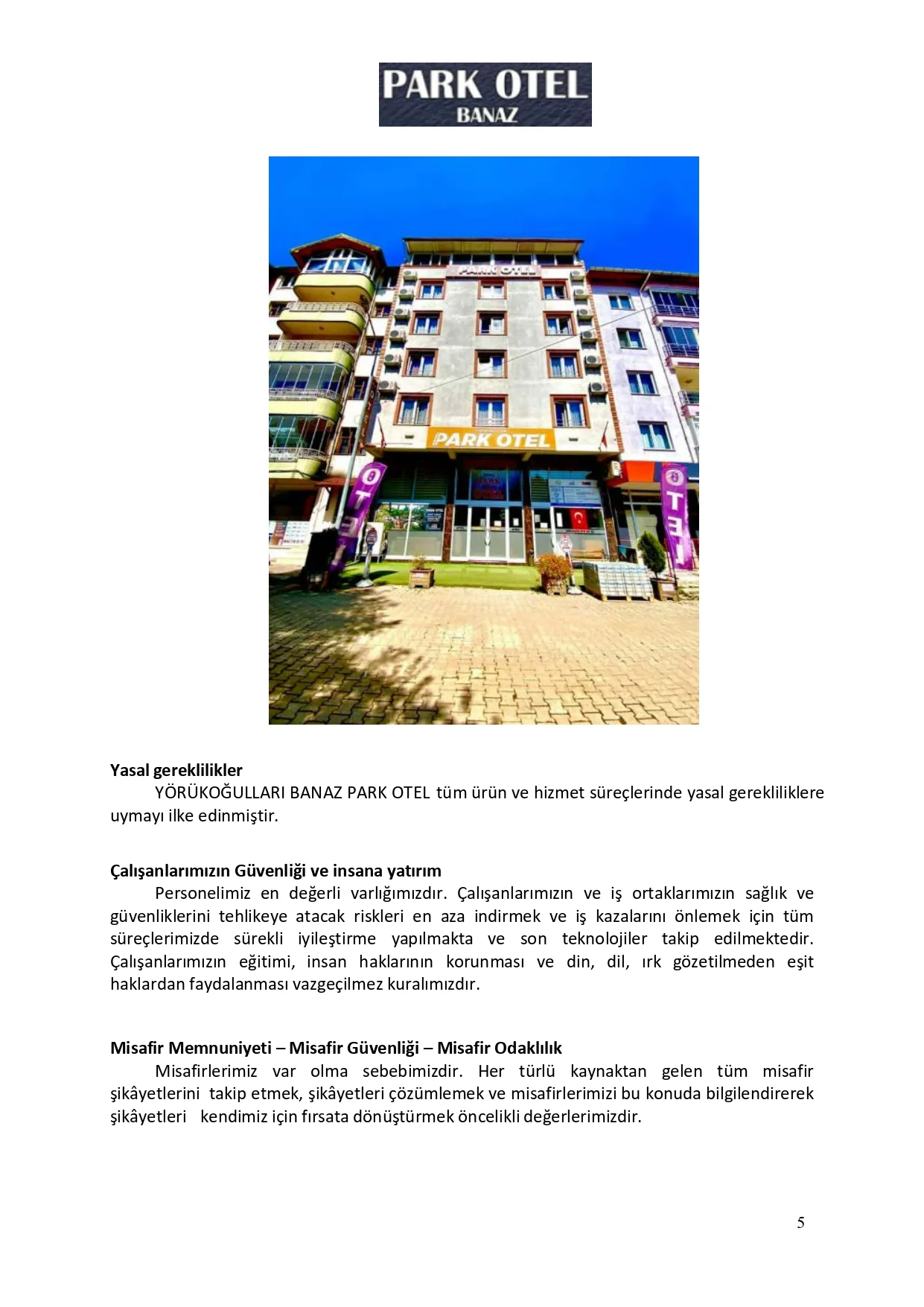 PARK OTEL
BANAZ

PARK OTEL

PARK OTEL

OTEL

OTEL

Yasal gereklilikler

YÖRÜKOĞULLARI BANAZ PARK OTEL tüm ürün ve hizmet süreçlerinde yasal gerekliliklere uymayı ilke edinmiştir.

Çalışanlarımızın Güvenliği ve insana yatırım

Personelimiz en değerli varlığımızdır. Çalışanlarımızın ve iş ortaklarımızın sağlık ve güvenliklerini tehlikeye atacak riskleri en aza indirmek ve iş kazalarını önlemek için tüm süreçlerimizde sürekli iyileştirme yapılmakta ve son teknolojiler takip edilmektedir. Çalışanlarımızın eğitimi, insan haklarının korunması ve din, dil, ırk gözetilmeden eşit haklardan faydalanması vazgeçilmez kuralımızdır.

Misafir Memnuniyeti – Misafir Güvenliği – Misafir Odaklılık

Misafirlerimiz var olma sebebimizdir. Her türlü kaynaktan gelen tüm misafir şikâyetlerini takip etmek, şikâyetleri çözümlemek ve misafirlerimizi bu konuda bilgilendirerek şikâyetleri kendimiz için fırsata dönüştürmek öncelikli değerlerimizdir.

5